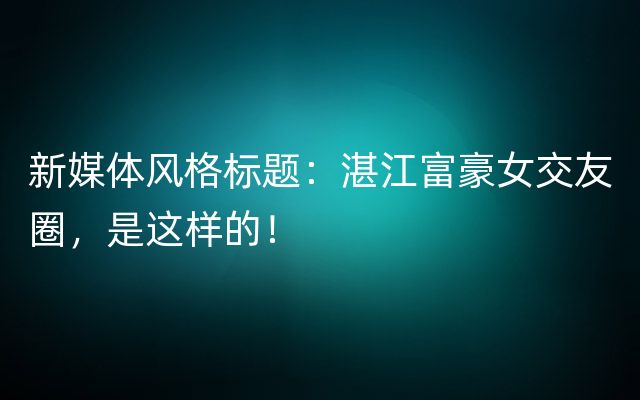 新媒体风格标题：湛江富豪女交友圈，是这样的！